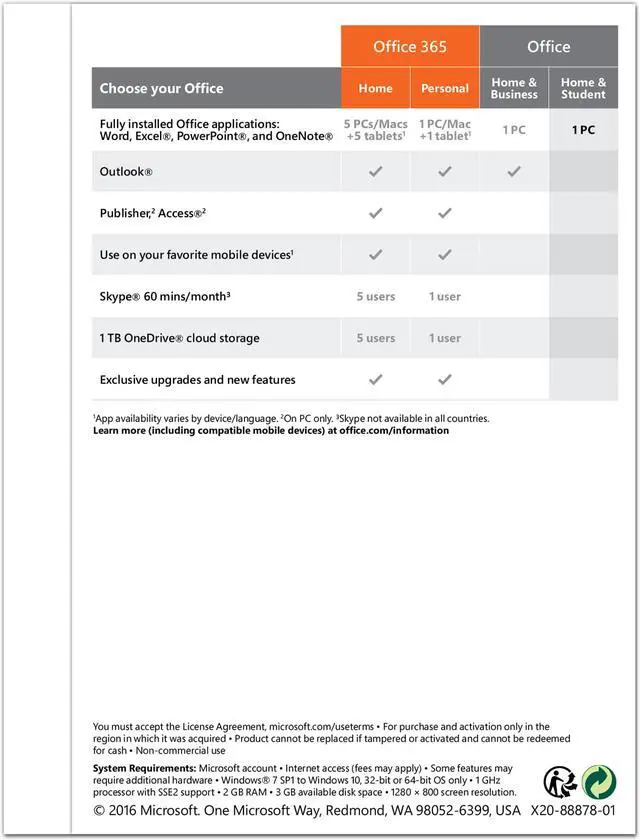 | | Office 365 | | Office | |
|---|---|---|---|---|
| Choose your Office | Home | Personal | Home & Business | Home & Student |
| Fully installed Office applications: Word, Excel®, PowerPoint®, and OneNote® | 5 PCs/Macs +5 tablets$^1$ | 1 PC/Mac +1 tablet$^1$ | 1 PC | 1 PC |
| Outlook® | ✓ | ✓ | ✓ | |
| Publisher,$^2$ Access®$^2$ | ✓ | ✓ | | |
| Use on your favorite mobile devices$^1$ | ✓ | ✓ | | |
| Skype® 60 mins/month$^3$ | 5 users | 1 user | | |
| 1 TB OneDrive® cloud storage | 5 users | 1 user | | |
| Exclusive upgrades and new features | ✓ | ✓ | | |

$^1$App availability varies by device/language. $^2$On PC only. $^3$Skype not available in all countries.
Learn more (including compatible mobile devices) at office.com/information

You must accept the License Agreement, microsoft.com/useterms • For purchase and activation only in the region in which it was acquired • Product cannot be replaced if tampered or activated and cannot be redeemed for cash • Non-commercial use

System Requirements: Microsoft account • Internet access (fees may apply) • Some features may require additional hardware • Windows® 7 SP1 to Windows 10, 32-bit or 64-bit OS only • 1 GHz processor with SSE2 support • 2 GB RAM • 3 GB available disk space • 1280 × 800 screen resolution.

© 2016 Microsoft. One Microsoft Way, Redmond, WA 98052-6399, USA X20-88878-01